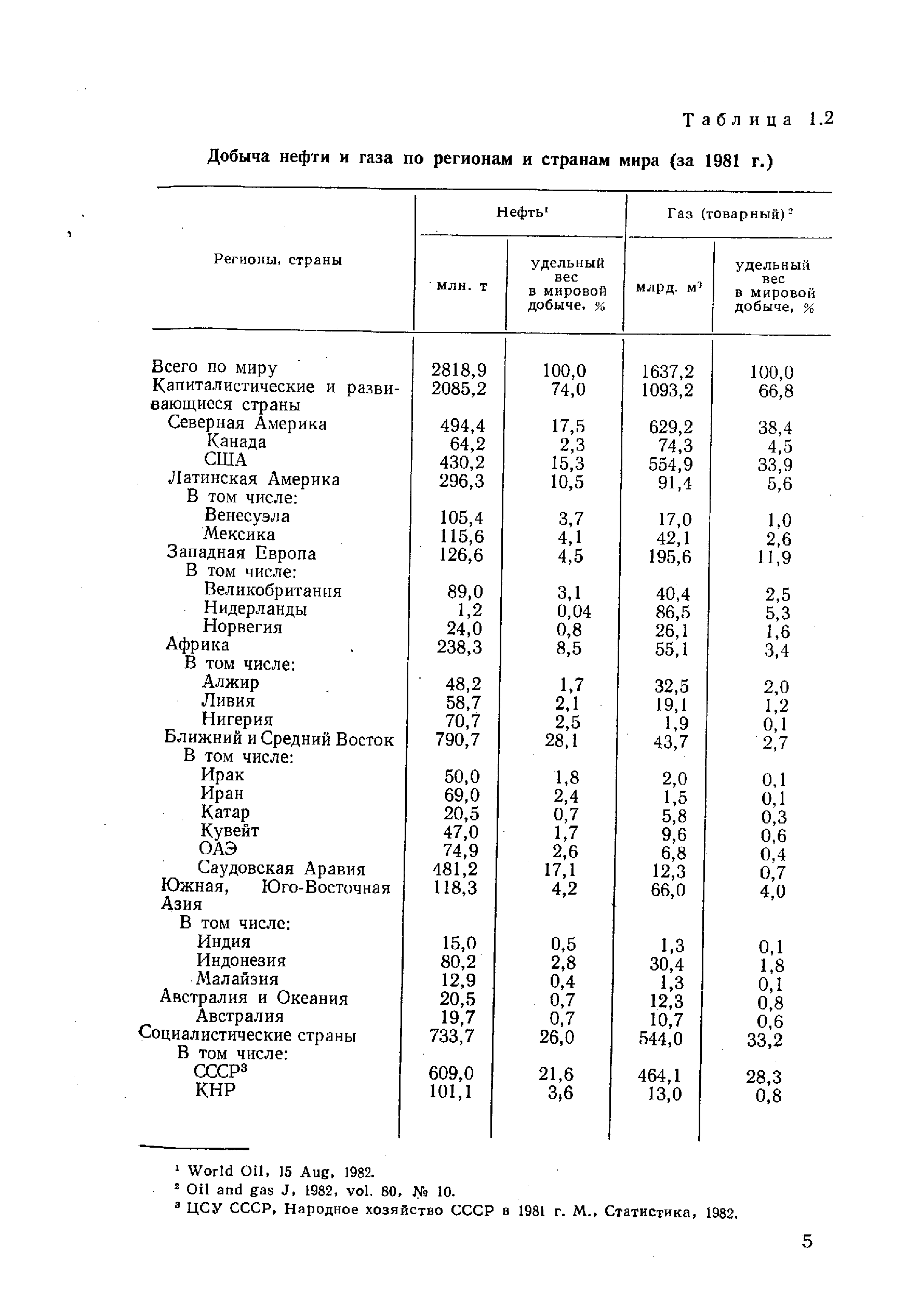 Таблица 1.2

Добыча нефти и газа по регионам и странам мира (за 1981 г.)

| Регионы, страны | Нефть$^1$ млн. т | Нефть$^1$ удельный вес в мировой добыче, % | Газ (товарный)$^2$ млрд. м$^3$ | Газ (товарный)$^2$ удельный вес в мировой добыче, % |
|---|---|---|---|---|
| Всего по миру | 2818,9 | 100,0 | 1637,2 | 100,0 |
| Капиталистические и развивающиеся страны | 2085,2 | 74,0 | 1093,2 | 66,8 |
| Северная Америка | 494,4 | 17,5 | 629,2 | 38,4 |
| Канада | 64,2 | 2,3 | 74,3 | 4,5 |
| США | 430,2 | 15,3 | 554,9 | 33,9 |
| Латинская Америка | 296,3 | 10,5 | 91,4 | 5,6 |
| В том числе: | | | | |
| Венесуэла | 105,4 | 3,7 | 17,0 | 1,0 |
| Мексика | 115,6 | 4,1 | 42,1 | 2,6 |
| Западная Европа | 126,6 | 4,5 | 195,6 | 11,9 |
| В том числе: | | | | |
| Великобритания | 89,0 | 3,1 | 40,4 | 2,5 |
| Нидерланды | 1,2 | 0,04 | 86,5 | 5,3 |
| Норвегия | 24,0 | 0,8 | 26,1 | 1,6 |
| Африка | 238,3 | 8,5 | 55,1 | 3,4 |
| В том числе: | | | | |
| Алжир | 48,2 | 1,7 | 32,5 | 2,0 |
| Ливия | 58,7 | 2,1 | 19,1 | 1,2 |
| Нигерия | 70,7 | 2,5 | 1,9 | 0,1 |
| Ближний и Средний Восток | 790,7 | 28,1 | 43,7 | 2,7 |
| В том числе: | | | | |
| Ирак | 50,0 | 1,8 | 2,0 | 0,1 |
| Иран | 69,0 | 2,4 | 1,5 | 0,1 |
| Катар | 20,5 | 0,7 | 5,8 | 0,3 |
| Кувейт | 47,0 | 1,7 | 9,6 | 0,6 |
| ОАЭ | 74,9 | 2,6 | 6,8 | 0,4 |
| Саудовская Аравия | 481,2 | 17,1 | 12,3 | 0,7 |
| Южная, Юго-Восточная Азия | 118,3 | 4,2 | 66,0 | 4,0 |
| В том числе: | | | | |
| Индия | 15,0 | 0,5 | 1,3 | 0,1 |
| Индонезия | 80,2 | 2,8 | 30,4 | 1,8 |
| Малайзия | 12,9 | 0,4 | 1,3 | 0,1 |
| Австралия и Океания | 20,5 | 0,7 | 12,3 | 0,8 |
| Австралия | 19,7 | 0,7 | 10,7 | 0,6 |
| Социалистические страны | 733,7 | 26,0 | 544,0 | 33,2 |
| В том числе: | | | | |
| СССР$^3$ | 609,0 | 21,6 | 464,1 | 28,3 |
| КНР | 101,1 | 3,6 | 13,0 | 0,8 |

$^1$ World Oil, 15 Aug, 1982.
$^2$ Oil and gas J, 1982, vol. 80, № 10.
$^3$ ЦСУ СССР, Народное хозяйство СССР в 1981 г. М., Статистика, 1982.

5